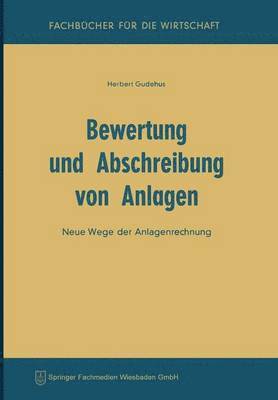 FACHBÜCHER FÜR DIE WIRTSCHAFT

Herbert Gudehus

Bewertung und Abschreibung von Anlagen

Neue Wege der Anlagenrechnung

Springer Fachmedien Wiesbaden GmbH